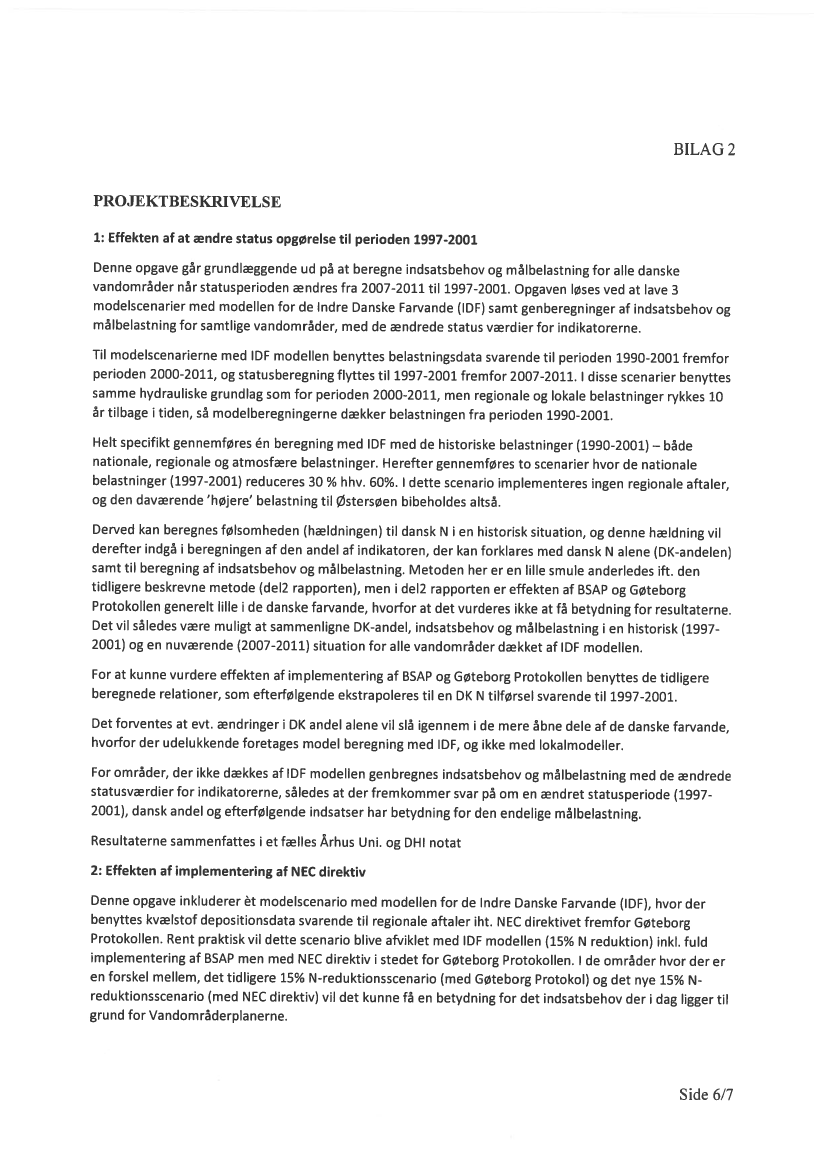 BILAG 2

PROJEKTBESKRIVELSE

1: Effekten af at ændre status opgørelse til perioden 1997-2001

Denne opgave går grundlæggende ud på at beregne indsatsbehov og målbelastning for alle danske vandområder når statusperioden ændres fra 2007-2011 til 1997-2001. Opgaven løses ved at lave 3 modelscenarier med modellen for de Indre Danske Farvande (IDF) samt genberegninger af indsatsbehov og målbelastning for samtlige vandområder, med de ændrede status værdier for indikatorerne.

Til modelscenarierne med IDF modellen benyttes belastningsdata svarende til perioden 1990-2001 fremfor perioden 2000-2011, og statusberegning flyttes til 1997-2001 fremfor 2007-2011. I disse scenarier benyttes samme hydrauliske grundlag som for perioden 2000-2011, men regionale og lokale belastninger rykkes 10 år tilbage i tiden, så modelberegningerne dækker belastningen fra perioden 1990-2001.

Helt specifikt gennemføres én beregning med IDF med de historiske belastninger (1990-2001) – både nationale, regionale og atmosfære belastninger. Herefter gennemføres to scenarier hvor de nationale belastninger (1997-2001) reduceres 30 % hhv. 60%. I dette scenario implementeres ingen regionale aftaler, og den daværende 'højere' belastning til Østersøen bibeholdes altså.

Derved kan beregnes følsomheden (hældningen) til dansk N i en historisk situation, og denne hældning vil derefter indgå i beregningen af den andel af indikatoren, der kan forklares med dansk N alene (DK-andelen) samt til beregning af indsatsbehov og målbelastning. Metoden her er en lille smule anderledes ift. den tidligere beskrevne metode (del2 rapporten), men i del2 rapporten er effekten af BSAP og Gøteborg Protokollen generelt lille i de danske farvande, hvorfor at det vurderes ikke at få betydning for resultaterne. Det vil således være muligt at sammenligne DK-andel, indsatsbehov og målbelastning i en historisk (1997-2001) og en nuværende (2007-2011) situation for alle vandområder dækket af IDF modellen.

For at kunne vurdere effekten af implementering af BSAP og Gøteborg Protokollen benyttes de tidligere beregnede relationer, som efterfølgende ekstrapoleres til en DK N tilførsel svarende til 1997-2001.

Det forventes at evt. ændringer i DK andel alene vil slå igennem i de mere åbne dele af de danske farvande, hvorfor der udelukkende foretages model beregning med IDF, og ikke med lokalmodeller.

For områder, der ikke dækkes af IDF modellen genbregnes indsatsbehov og målbelastning med de ændrede statusværdier for indikatorerne, således at der fremkommer svar på om en ændret statusperiode (1997-2001), dansk andel og efterfølgende indsatser har betydning for den endelige målbelastning.

Resultaterne sammenfattes i et fælles Århus Uni. og DHI notat

2: Effekten af implementering af NEC direktiv

Denne opgave inkluderer èt modelscenario med modellen for de Indre Danske Farvande (IDF), hvor der benyttes kvælstof depositionsdata svarende til regionale aftaler iht. NEC direktivet fremfor Gøteborg Protokollen. Rent praktisk vil dette scenario blive afviklet med IDF modellen (15% N reduktion) inkl. fuld implementering af BSAP men med NEC direktiv i stedet for Gøteborg Protokollen. I de områder hvor der er en forskel mellem, det tidligere 15% N-reduktionsscenario (med Gøteborg Protokol) og det nye 15% N-reduktionsscenario (med NEC direktiv) vil det kunne få en betydning for det indsatsbehov der i dag ligger til grund for Vandområderplanerne.

Side 6/7